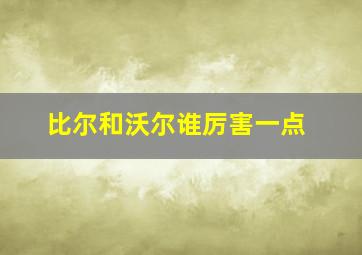 比尔和沃尔谁厉害一点